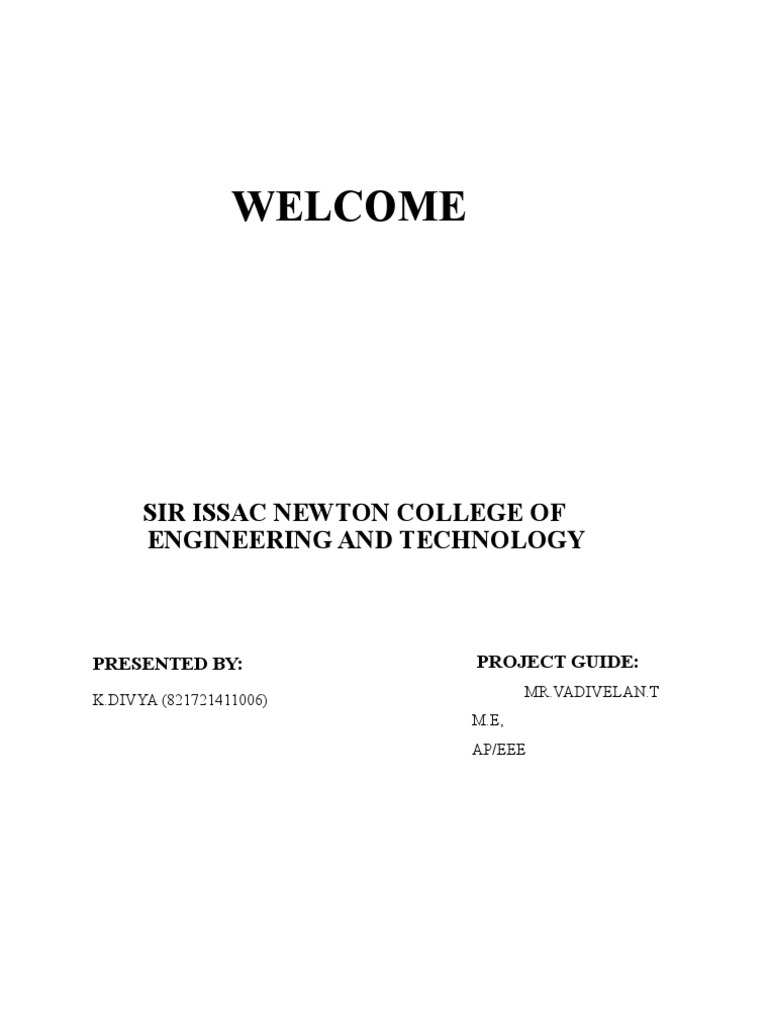 WELCOME

SIR ISSAC NEWTON COLLEGE OF ENGINEERING AND TECHNOLOGY

PRESENTED BY:

K.DIVYA (821721411006)

PROJECT GUIDE:

MR.VADIVELAN.T M.E,

AP/EEE